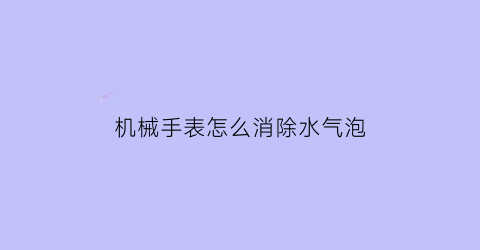 机械手表怎么消除水气泡